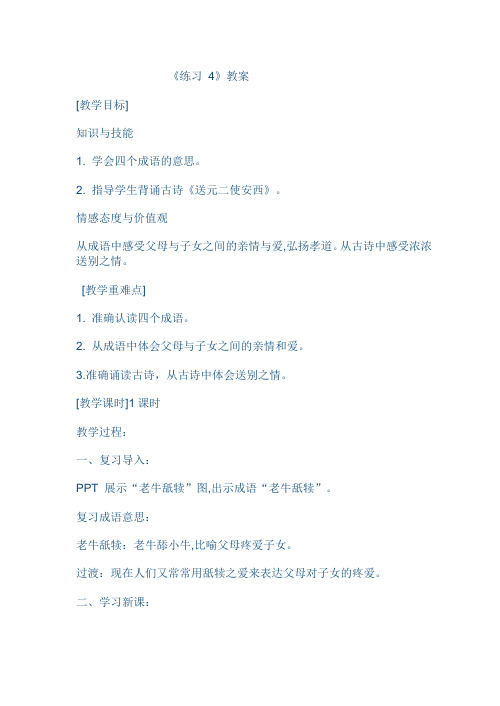 《练习 4》教案

[教学目标]

知识与技能

1. 学会四个成语的意思。

2. 指导学生背诵古诗《送元二使安西》。

情感态度与价值观

从成语中感受父母与子女之间的亲情与爱,弘扬孝道。从古诗中感受浓浓送别之情。

[教学重难点]

1. 准确认读四个成语。

2. 从成语中体会父母与子女之间的亲情和爱。

3.准确诵读古诗，从古诗中体会送别之情。

[教学课时]1 课时

教学过程：

一、复习导入：

PPT 展示“老牛舐犊”图,出示成语“老牛舐犊”。

复习成语意思：

老牛舐犊：老牛舔小牛,比喻父母疼爱子女。

过渡：现在人们又常常用舐犊之爱来表达父母对子女的疼爱。

二、学习新课：